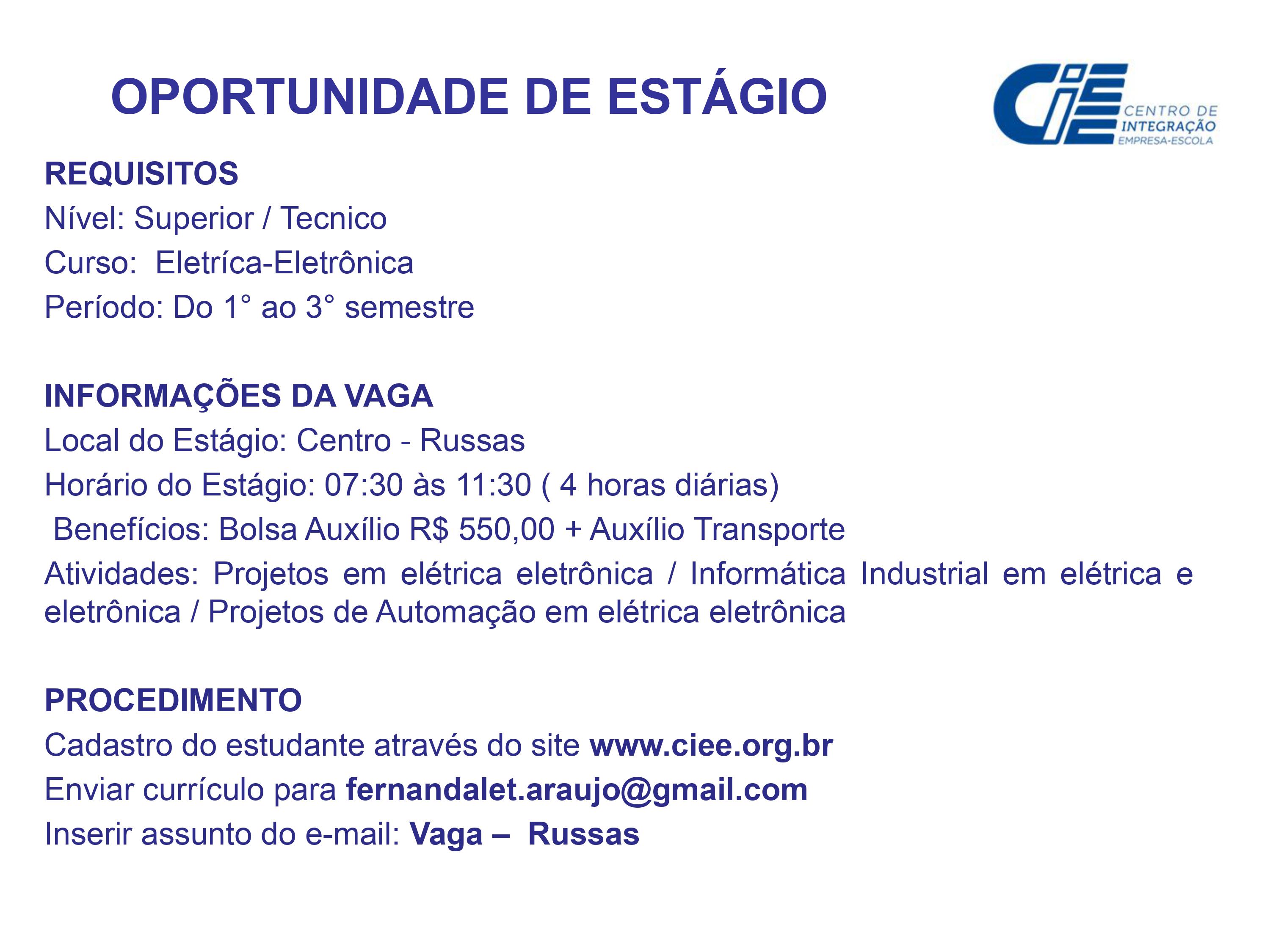 OPORTUNIDADE DE ESTÁGIO

CIEE
CENTRO DE INTEGRAÇÃO EMPRESA-ESCOLA

REQUISITOS
Nível: Superior / Tecnico
Curso: Eletríca-Eletrônica
Período: Do 1° ao 3° semestre

INFORMAÇÕES DA VAGA
Local do Estágio: Centro - Russas
Horário do Estágio: 07:30 às 11:30 ( 4 horas diárias)
Benefícios: Bolsa Auxílio R$ 550,00 + Auxílio Transporte
Atividades: Projetos em elétrica eletrônica / Informática Industrial em elétrica e eletrônica / Projetos de Automação em elétrica eletrônica

PROCEDIMENTO
Cadastro do estudante através do site www.ciee.org.br
Enviar currículo para fernandalet.araujo@gmail.com
Inserir assunto do e-mail: Vaga – Russas